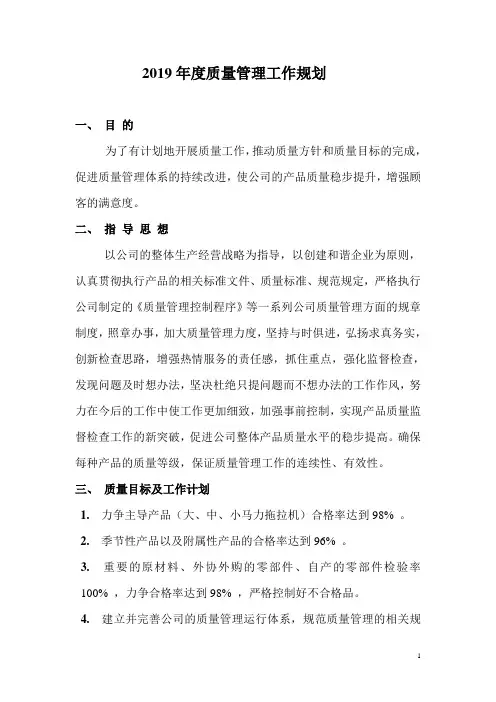 2019 年度质量管理工作规划

一、 目 的

为了有计划地开展质量工作，推动质量方针和质量目标的完成，促进质量管理体系的持续改进，使公司的产品质量稳步提升，增强顾客的满意度。

二、 指 导 思 想

以公司的整体生产经营战略为指导，以创建和谐企业为原则，认真贯彻执行产品的相关标准文件、质量标准、规范规定，严格执行公司制定的《质量管理控制程序》等一系列公司质量管理方面的规章制度，照章办事，加大质量管理力度，坚持与时俱进，弘扬求真务实，创新检查思路，增强热情服务的责任感，抓住重点，强化监督检查，发现问题及时想办法，坚决杜绝只提问题而不想办法的工作作风，努力在今后的工作中使工作更加细致，加强事前控制，实现产品质量监督检查工作的新突破，促进公司整体产品质量水平的稳步提高。确保每种产品的质量等级，保证质量管理工作的连续性、有效性。

三、 质量目标及工作计划

1. 力争主导产品（大、中、小马力拖拉机）合格率达到 98% 。

2. 季节性产品以及附属性产品的合格率达到 96% 。

3. 重要的原材料、外协外购的零部件、自产的零部件检验率 100% ，力争合格率达到 98% ，严格控制好不合格品。

4. 建立并完善公司的质量管理运行体系，规范质量管理的相关规

1